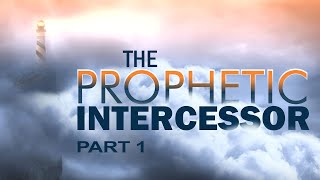 THE
PROPHETIC
INTERCESSOR
PART 1